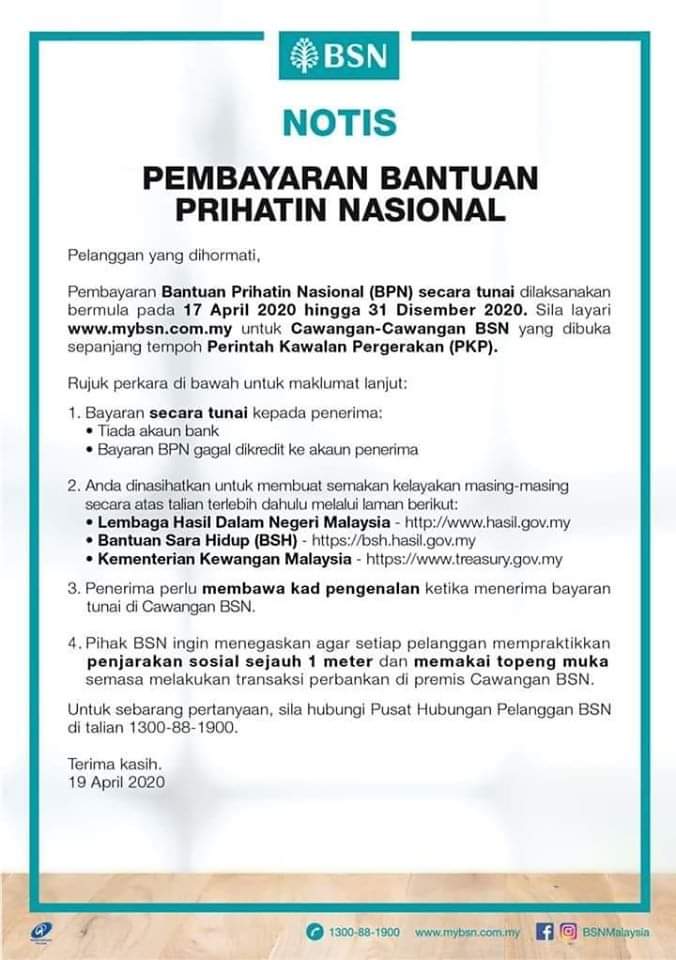 BSN

NOTIS

PEMBAYARAN BANTUAN PRIHATIN NASIONAL

Pelanggan yang dihormati,

Pembayaran Bantuan Prihatin Nasional (BPN) secara tunai dilaksanakan bermula pada 17 April 2020 hingga 31 Disember 2020. Sila layari www.mybsn.com.my untuk Cawangan-Cawangan BSN yang dibuka sepanjang tempoh Perintah Kawalan Pergerakan (PKP).

Rujuk perkara di bawah untuk maklumat lanjut:

1. Bayaran secara tunai kepada penerima:
• Tiada akaun bank
• Bayaran BPN gagal dikredit ke akaun penerima

2. Anda dinasihatkan untuk membuat semakan kelayakan masing-masing secara atas talian terlebih dahulu melalui laman berikut:
• Lembaga Hasil Dalam Negeri Malaysia - http://www.hasil.gov.my
• Bantuan Sara Hidup (BSH) - https://bsh.hasil.gov.my
• Kementerian Kewangan Malaysia - https://www.treasury.gov.my

3. Penerima perlu membawa kad pengenalan ketika menerima bayaran tunai di Cawangan BSN.

4. Pihak BSN ingin menegaskan agar setiap pelanggan mempraktikkan penjarakan sosial sejauh 1 meter dan memakai topeng muka semasa melakukan transaksi perbankan di premis Cawangan BSN.

Untuk sebarang pertanyaan, sila hubungi Pusat Hubungan Pelanggan BSN di talian 1300-88-1900.

Terima kasih.
19 April 2020

1300-88-1900 www.mybsn.com.my BSNMalaysia